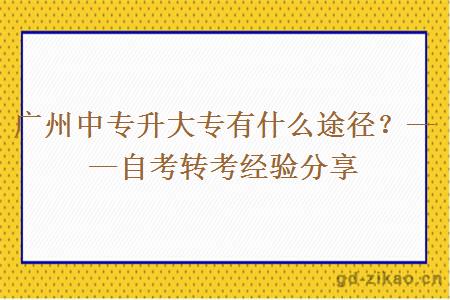 广州中专升大专有什么途径？——自考转考经验分享

gd-zikao.cn